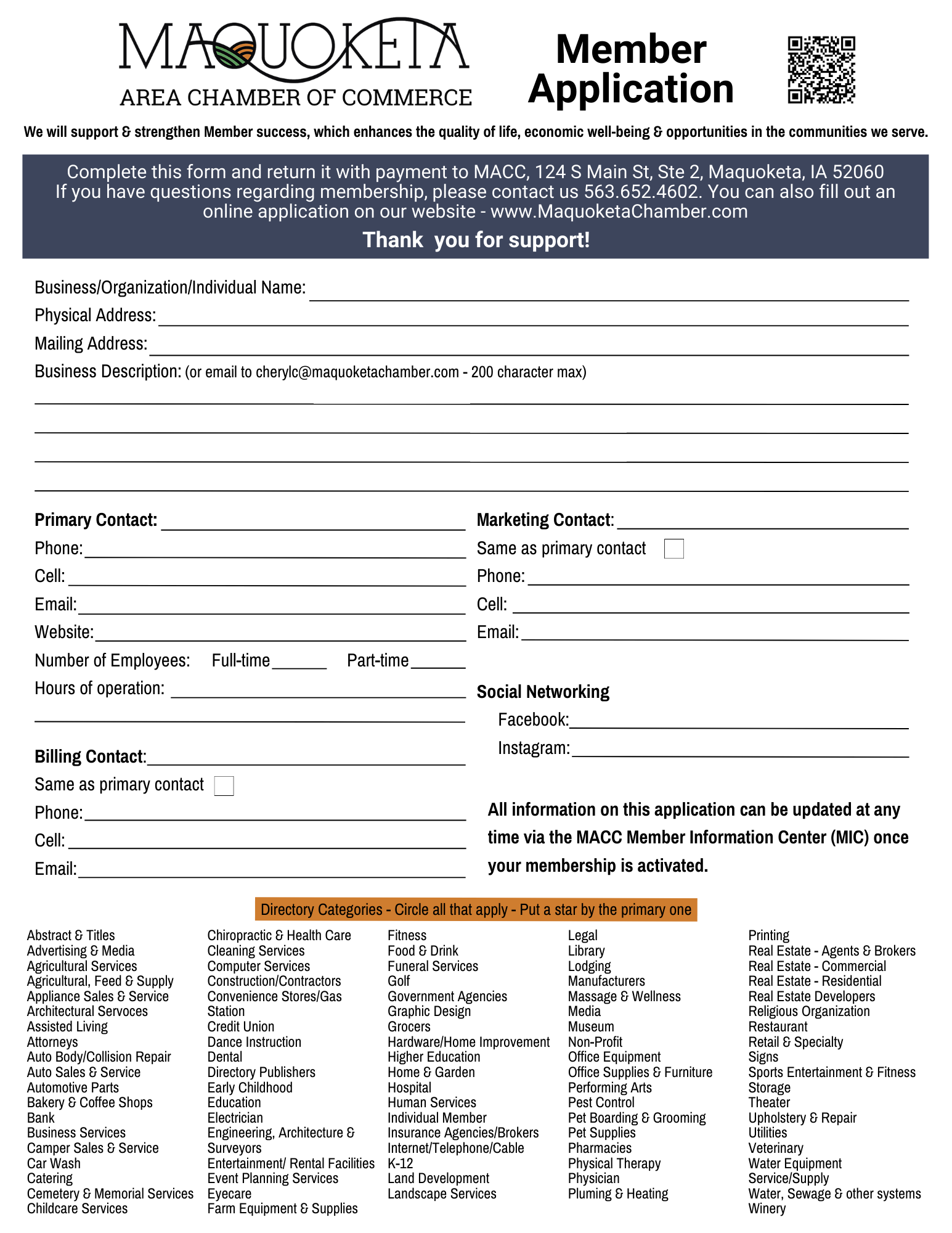 MAQUOKETA
AREA CHAMBER OF COMMERCE

Member Application

We will support & strengthen Member success, which enhances the quality of life, economic well-being & opportunities in the communities we serve.

Complete this form and return it with payment to MACC, 124 S Main St, Ste 2, Maquoketa, IA 52060
If you have questions regarding membership, please contact us 563.652.4602. You can also fill out an online application on our website - www.MaquoketaChamber.com

Thank you for support!

Business/Organization/Individual Name:
Physical Address:
Mailing Address:
Business Description: (or email to cherylc@maquoketachamber.com - 200 character max)

Primary Contact:
Phone:
Cell:
Email:
Website:
Number of Employees: Full-time Part-time
Hours of operation:

Billing Contact:
Same as primary contact
Phone:
Cell:
Email:

Marketing Contact:
Same as primary contact
Phone:
Cell:
Email:

Social Networking
Facebook:
Instagram:

All information on this application can be updated at any time via the MACC Member Information Center (MIC) once your membership is activated.

Directory Categories - Circle all that apply - Put a star by the primary one

Abstract & Titles
Advertising & Media
Agricultural Services
Agricultural, Feed & Supply
Appliance Sales & Service
Architectural Servoces
Assisted Living
Attorneys
Auto Body/Collision Repair
Auto Sales & Service
Automotive Parts
Bakery & Coffee Shops
Bank
Business Services
Camper Sales & Service
Car Wash
Catering
Cemetery & Memorial Services
Childcare Services

Chiropractic & Health Care
Cleaning Services
Computer Services
Construction/Contractors
Convenience Stores/Gas Station
Credit Union
Dance Instruction
Dental
Directory Publishers
Early Childhood
Education
Electrician
Engineering, Architecture & Surveyors
Entertainment/ Rental Facilities
Event Planning Services
Eyecare
Farm Equipment & Supplies

Fitness
Food & Drink
Funeral Services
Golf
Government Agencies
Graphic Design
Grocers
Hardware/Home Improvement
Higher Education
Home & Garden
Hospital
Human Services
Individual Member
Insurance Agencies/Brokers
Internet/Telephone/Cable
K-12
Land Development
Landscape Services

Legal
Library
Lodging
Manufacturers
Massage & Wellness
Media
Museum
Non-Profit
Office Equipment
Office Supplies & Furniture
Performing Arts
Pest Control
Pet Boarding & Grooming
Pet Supplies
Pharmacies
Physical Therapy
Physician
Pluming & Heating

Printing
Real Estate - Agents & Brokers
Real Estate - Commercial
Real Estate - Residential
Real Estate Developers
Religious Organization
Restaurant
Retail & Specialty
Signs
Sports Entertainment & Fitness
Storage
Theater
Upholstery & Repair
Utilities
Veterinary
Water Equipment
Service/Supply
Water, Sewage & other systems
Winery